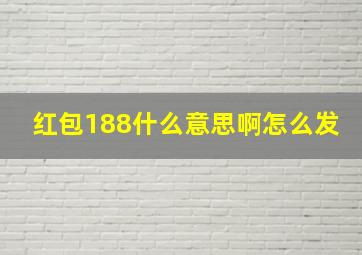 红包188什么意思啊怎么发